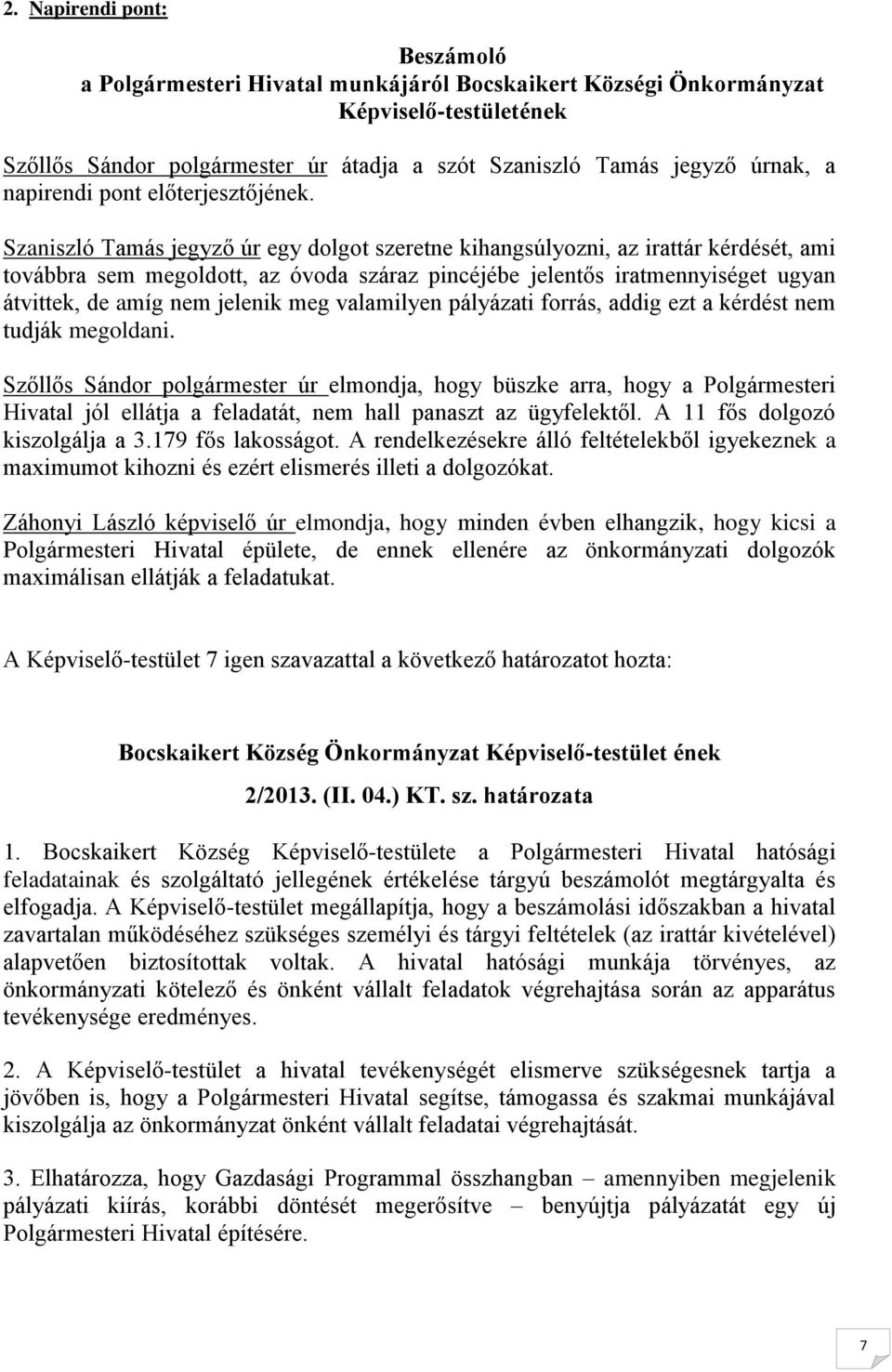 2. Napirendi pont:

Beszámoló
a Polgármesteri Hivatal munkájáról Bocskaikert Községi Önkormányzat Képviselő-testületének

Szőllős Sándor polgármester úr átadja a szót Szaniszló Tamás jegyző úrnak, a napirendi pont előterjesztőjének.

Szaniszló Tamás jegyző úr egy dolgot szeretne kihangsúlyozni, az irattár kérdését, ami továbbra sem megoldott, az óvoda száraz pincéjébe jelentős iratmennyiséget ugyan átvittek, de amíg nem jelenik meg valamilyen pályázati forrás, addig ezt a kérdést nem tudják megoldani.

Szőllős Sándor polgármester úr elmondja, hogy büszke arra, hogy a Polgármesteri Hivatal jól ellátja a feladatát, nem hall panaszt az ügyfelektől. A 11 fős dolgozó kiszolgálja a 3.179 fős lakosságot. A rendelkezésekre álló feltételekből igyekeznek a maximumot kihozni és ezért elismerés illeti a dolgozókat.

Záhonyi László képviselő úr elmondja, hogy minden évben elhangzik, hogy kicsi a Polgármesteri Hivatal épülete, de ennek ellenére az önkormányzati dolgozók maximálisan ellátják a feladatukat.

A Képviselő-testület 7 igen szavazattal a következő határozatot hozta:

Bocskaikert Község Önkormányzat Képviselő-testület ének
2/2013. (II. 04.) KT. sz. határozata

1. Bocskaikert Község Képviselő-testülete a Polgármesteri Hivatal hatósági feladatainak és szolgáltató jellegének értékelése tárgyú beszámolót megtárgyalta és elfogadja. A Képviselő-testület megállapítja, hogy a beszámolási időszakban a hivatal zavartalan működéséhez szükséges személyi és tárgyi feltételek (az irattár kivételével) alapvetően biztosítottak voltak. A hivatal hatósági munkája törvényes, az önkormányzati kötelező és önként vállalt feladatok végrehajtása során az apparátus tevékenysége eredményes.

2. A Képviselő-testület a hivatal tevékenységét elismerve szükségesnek tartja a jövőben is, hogy a Polgármesteri Hivatal segítse, támogassa és szakmai munkájával kiszolgálja az önkormányzat önként vállalt feladatai végrehajtását.

3. Elhatározza, hogy Gazdasági Programmal összhangban – amennyiben megjelenik pályázati kiírás, korábbi döntését megerősítve – benyújtja pályázatát egy új Polgármesteri Hivatal építésére.

7